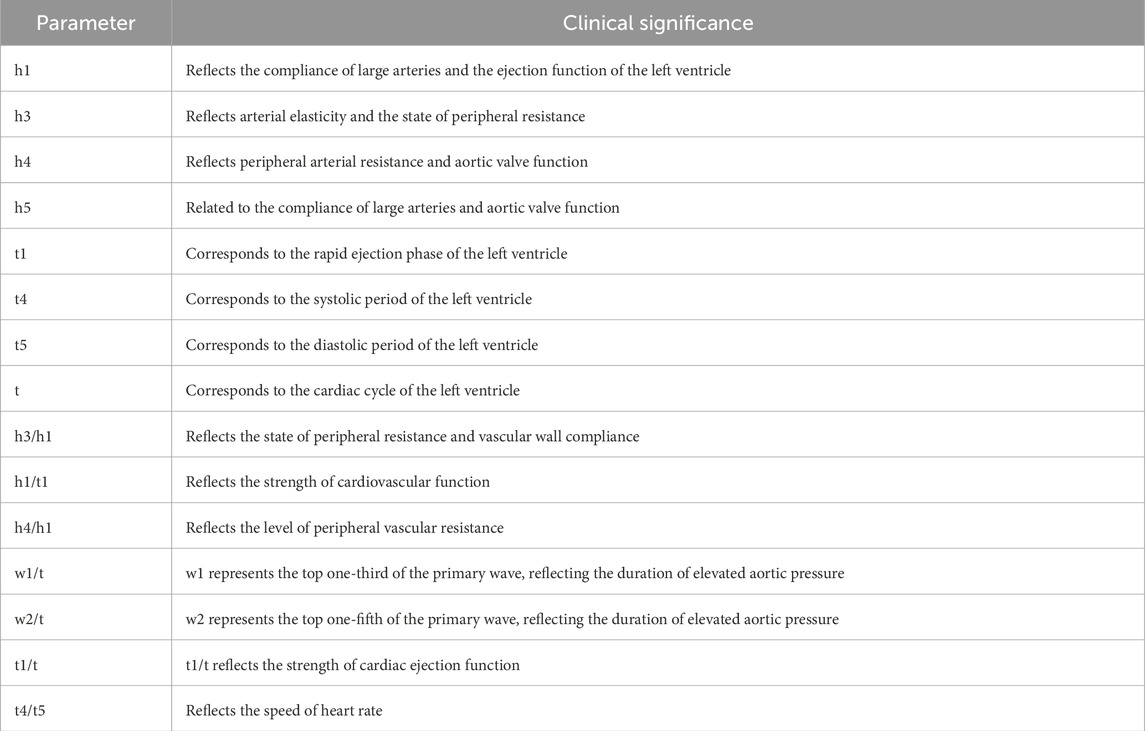 | Parameter | Clinical significance |
|---|---|
| h1 | Reflects the compliance of large arteries and the ejection function of the left ventricle |
| h3 | Reflects arterial elasticity and the state of peripheral resistance |
| h4 | Reflects peripheral arterial resistance and aortic valve function |
| h5 | Related to the compliance of large arteries and aortic valve function |
| t1 | Corresponds to the rapid ejection phase of the left ventricle |
| t4 | Corresponds to the systolic period of the left ventricle |
| t5 | Corresponds to the diastolic period of the left ventricle |
| t | Corresponds to the cardiac cycle of the left ventricle |
| h3/h1 | Reflects the state of peripheral resistance and vascular wall compliance |
| h1/t1 | Reflects the strength of cardiovascular function |
| h4/h1 | Reflects the level of peripheral vascular resistance |
| w1/t | w1 represents the top one-third of the primary wave, reflecting the duration of elevated aortic pressure |
| w2/t | w2 represents the top one-fifth of the primary wave, reflecting the duration of elevated aortic pressure |
| t1/t | t1/t reflects the strength of cardiac ejection function |
| t4/t5 | Reflects the speed of heart rate |